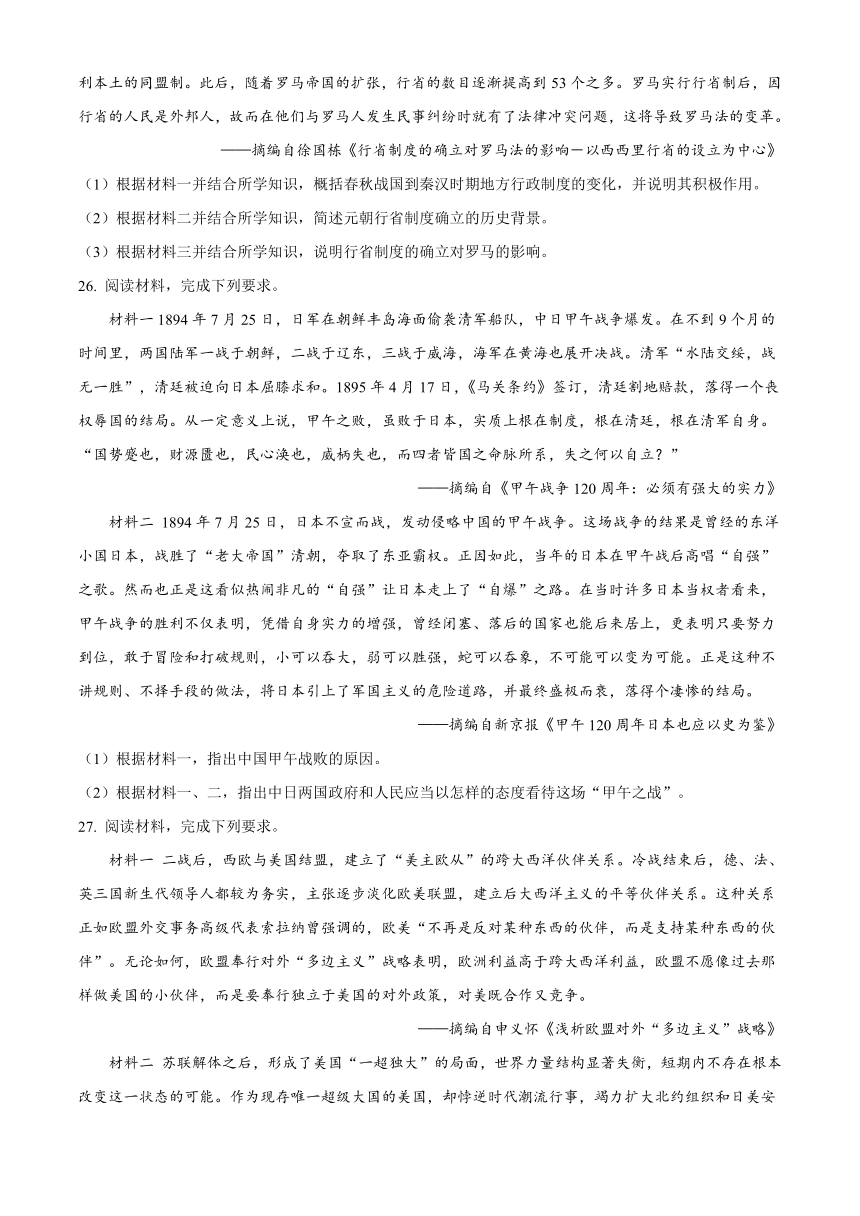 利本土的同盟制。此后，随着罗马帝国的扩张，行省的数目逐渐提高到53个之多。罗马实行行省制后，因行省的人民是外邦人，故而在他们与罗马人发生民事纠纷时就有了法律冲突问题，这将导致罗马法的变革。

——摘编自徐国栋《行省制度的确立对罗马法的影响—以西西里行省的设立为中心》

（1）根据材料一并结合所学知识，概括春秋战国到秦汉时期地方行政制度的变化，并说明其积极作用。

（2）根据材料二并结合所学知识，简述元朝行省制度确立的历史背景。

（3）根据材料三并结合所学知识，说明行省制度的确立对罗马的影响。

26. 阅读材料，完成下列要求。

材料一 1894年7月25日，日军在朝鲜丰岛海面偷袭清军船队，中日甲午战争爆发。在不到9个月的时间里，两国陆军一战于朝鲜，二战于辽东，三战于威海，海军在黄海也展开决战。清军“水陆交绥，战无一胜”，清廷被迫向日本屈膝求和。1895年4月17日，《马关条约》签订，清廷割地赔款，落得一个丧权辱国的结局。从一定意义上说，甲午之败，虽败于日本，实质上根在制度，根在清廷，根在清军自身。“国势蹙也，财源匮也，民心涣也，威柄失也，而四者皆国之命脉所系，失之何以自立？”

——摘编自《甲午战争120周年：必须有强大的实力》

材料二 1894年7月25日，日本不宣而战，发动侵略中国的甲午战争。这场战争的结果是曾经的东洋小国日本，战胜了“老大帝国”清朝，夺取了东亚霸权。正因如此，当年的日本在甲午战后高唱“自强”之歌。然而也正是这看似热闹非凡的“自强”让日本走上了“自爆”之路。在当时许多日本当权者看来，甲午战争的胜利不仅表明，凭借自身实力的增强，曾经闭塞、落后的国家也能后来居上，更表明只要努力到位，敢于冒险和打破规则，小可以吞大，弱可以胜强，蛇可以吞象，不可能可以变为可能。正是这种不讲规则、不择手段的做法，将日本引上了军国主义的危险道路，并最终盛极而衰，落得个凄惨的结局。

——摘编自新京报《甲午120周年日本也应以史为鉴》

（1）根据材料一，指出中国甲午战败的原因。

（2）根据材料一、二，指出中日两国政府和人民应当以怎样的态度看待这场“甲午之战”。

27. 阅读材料，完成下列要求。

材料一 二战后，西欧与美国结盟，建立了“美主欧从”的跨大西洋伙伴关系。冷战结束后，德、法、英三国新生代领导人都较为务实，主张逐步淡化欧美联盟，建立后大西洋主义的平等伙伴关系。这种关系正如欧盟外交事务高级代表索拉纳曾强调的，欧美“不再是反对某种东西的伙伴，而是支持某种东西的伙伴”。无论如何，欧盟奉行对外“多边主义”战略表明，欧洲利益高于跨大西洋利益，欧盟不愿像过去那样做美国的小伙伴，而是要奉行独立于美国的对外政策，对美既合作又竞争。

——摘编自申义怀《浅析欧盟对外“多边主义”战略》

材料二 苏联解体之后，形成了美国“一超独大”的局面，世界力量结构显著失衡，短期内不存在根本改变这一状态的可能。作为现存唯一超级大国的美国，却悖逆时代潮流行事，竭力扩大北约组织和日美安